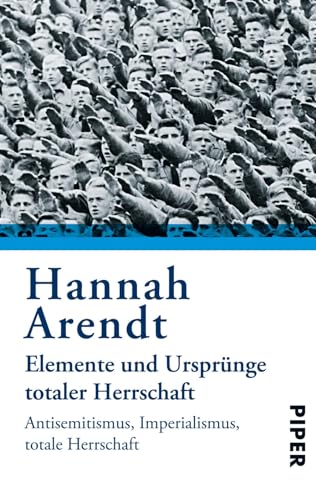 Hannah Arendt

Elemente und Ursprünge totaler Herrschaft

Antisemitismus, Imperialismus, totale Herrschaft

PIPER